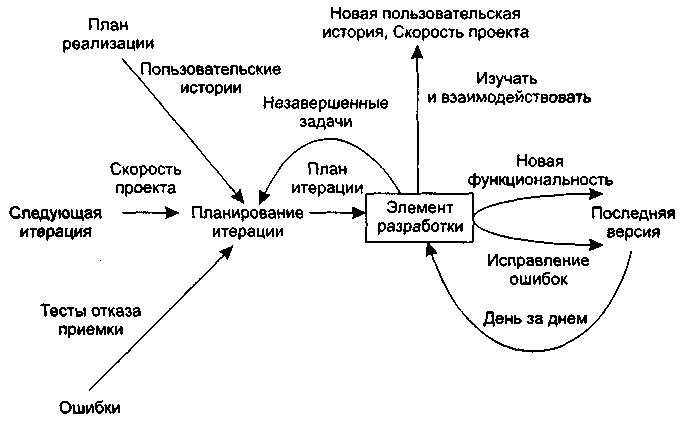 План реализации

Пользовательские истории

Новая пользовательская история, Скорость проекта

Изучать и взаимодействовать

Незавершенные задачи

Скорость проекта

План итерации

Новая функциональность

Следующая итерация

Планирование итерации

Элемент разработки

Последняя версия

Исправление ошибок

Тесты отказа приемки

День за днем

Ошибки